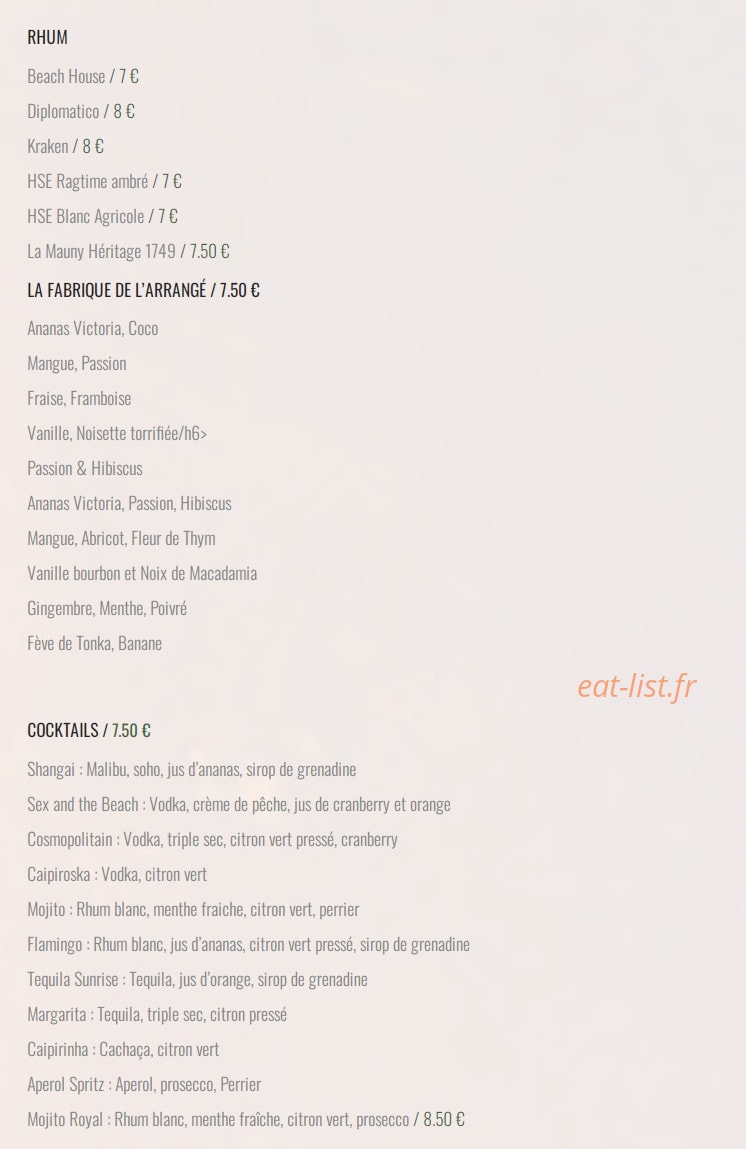 RHUM

Beach House / 7 €

Diplomatico / 8 €

Kraken / 8 €

HSE Ragtime ambré / 7 €

HSE Blanc Agricole / 7 €

La Mauny Héritage 1749 / 7.50 €

LA FABRIQUE DE L'ARRANGÉ / 7.50 €

Ananas Victoria, Coco

Mangue, Passion

Fraise, Framboise

Vanille, Noisette torrifiée/h6>

Passion & Hibiscus

Ananas Victoria, Passion, Hibiscus

Mangue, Abricot, Fleur de Thym

Vanille bourbon et Noix de Macadamia

Gingembre, Menthe, Poivré

Fève de Tonka, Banane

eat-list.fr

COCKTAILS / 7.50 €

Shangai : Malibu, soho, jus d'ananas, sirop de grenadine

Sex and the Beach : Vodka, crème de pêche, jus de cranberry et orange

Cosmopolitain : Vodka, triple sec, citron vert pressé, cranberry

Caipiroska : Vodka, citron vert

Mojito : Rhum blanc, menthe fraiche, citron vert, perrier

Flamingo : Rhum blanc, jus d'ananas, citron vert pressé, sirop de grenadine

Tequila Sunrise : Tequila, jus d'orange, sirop de grenadine

Margarita : Tequila, triple sec, citron pressé

Caipirinha : Cachaça, citron vert

Aperol Spritz : Aperol, prosecco, Perrier

Mojito Royal : Rhum blanc, menthe fraîche, citron vert, prosecco / 8.50 €